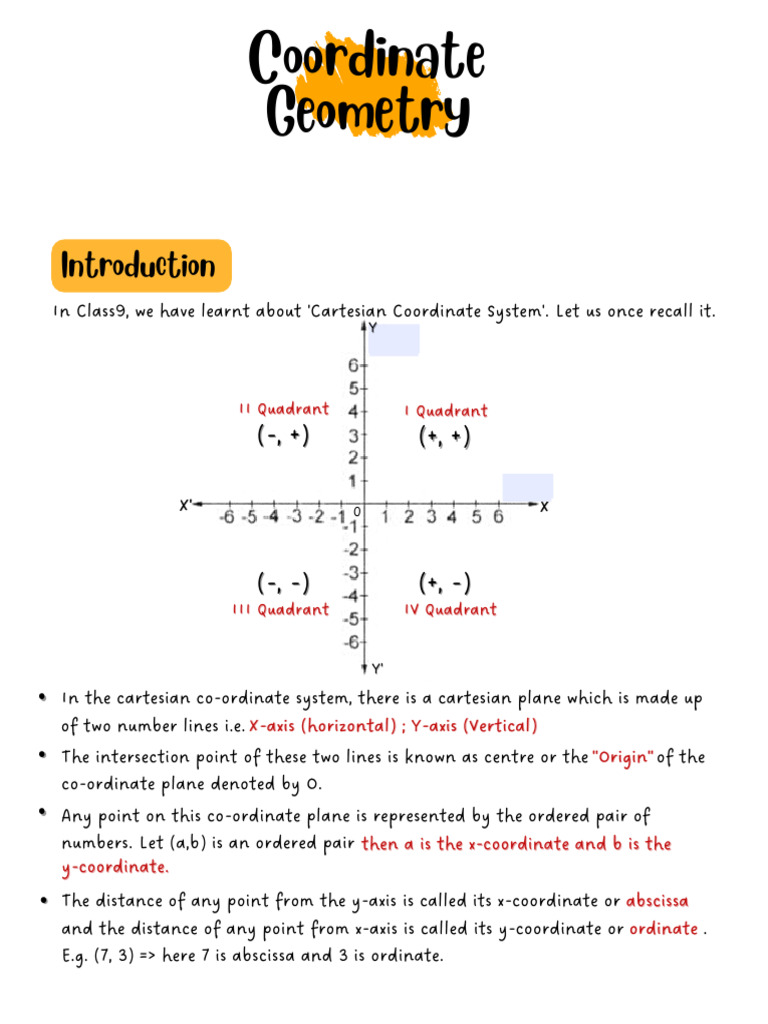 Coordinate Geometry

Introduction

In Class9, we have learnt about 'Cartesian Coordinate System'. Let us once recall it.

Y
6
5
4
3
2
1
II Quadrant
(-, +)
I Quadrant
(+, +)
X' -6 -5 -4 -3 -2 -1 0 1 2 3 4 5 6 X
-1
-2
-3
-4
-5
-6
(-, -)
III Quadrant
(+, -)
IV Quadrant
Y'

• In the cartesian co-ordinate system, there is a cartesian plane which is made up of two number lines i.e. X-axis (horizontal) ; Y-axis (Vertical)

• The intersection point of these two lines is known as centre or the "Origin" of the co-ordinate plane denoted by O.

• Any point on this co-ordinate plane is represented by the ordered pair of numbers. Let (a,b) is an ordered pair then a is the x-coordinate and b is the y-coordinate.

• The distance of any point from the y-axis is called its x-coordinate or abscissa and the distance of any point from x-axis is called its y-coordinate or ordinate . E.g. (7, 3) => here 7 is abscissa and 3 is ordinate.